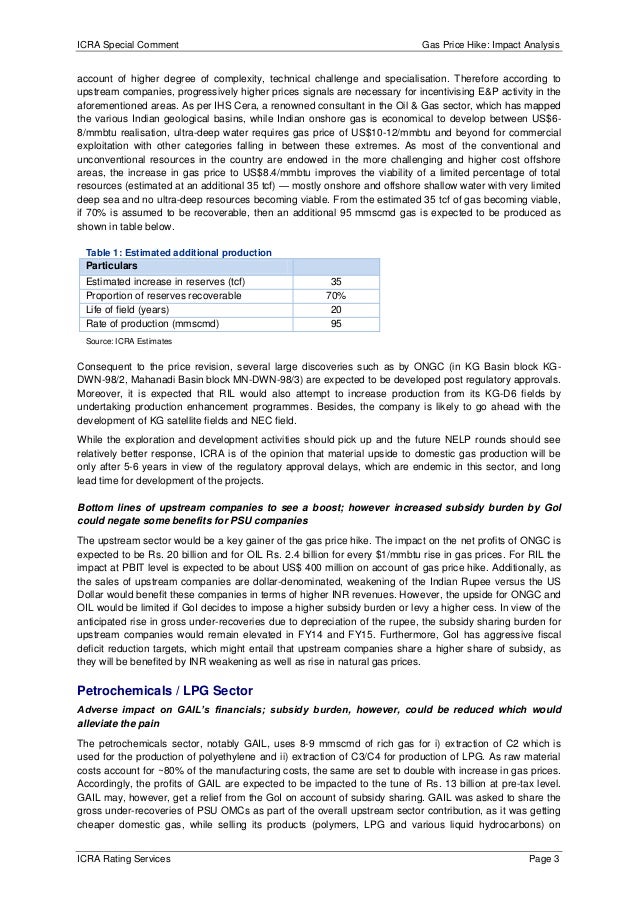 ICRA Special Comment

Gas Price Hike: Impact Analysis

account of higher degree of complexity, technical challenge and specialisation. Therefore according to upstream companies, progressively higher prices signals are necessary for incentivising E&P activity in the aforementioned areas. As per IHS Cera, a renowned consultant in the Oil & Gas sector, which has mapped the various Indian geological basins, while Indian onshore gas is economical to develop between US$6-8/mmbtu realisation, ultra-deep water requires gas price of US$10-12/mmbtu and beyond for commercial exploitation with other categories falling in between these extremes. As most of the conventional and unconventional resources in the country are endowed in the more challenging and higher cost offshore areas, the increase in gas price to US$8.4/mmbtu improves the viability of a limited percentage of total resources (estimated at an additional 35 tcf) — mostly onshore and offshore shallow water with very limited deep sea and no ultra-deep resources becoming viable. From the estimated 35 tcf of gas becoming viable, if 70% is assumed to be recoverable, then an additional 95 mmscmd gas is expected to be produced as shown in table below.

Table 1: Estimated additional production

| Particulars | |
|---|---|
| Estimated increase in reserves (tcf) | 35 |
| Proportion of reserves recoverable | 70% |
| Life of field (years) | 20 |
| Rate of production (mmscmd) | 95 |

Source: ICRA Estimates

Consequent to the price revision, several large discoveries such as by ONGC (in KG Basin block KG-DWN-98/2, Mahanadi Basin block MN-DWN-98/3) are expected to be developed post regulatory approvals. Moreover, it is expected that RIL would also attempt to increase production from its KG-D6 fields by undertaking production enhancement programmes. Besides, the company is likely to go ahead with the development of KG satellite fields and NEC field.

While the exploration and development activities should pick up and the future NELP rounds should see relatively better response, ICRA is of the opinion that material upside to domestic gas production will be only after 5-6 years in view of the regulatory approval delays, which are endemic in this sector, and long lead time for development of the projects.

Bottom lines of upstream companies to see a boost; however increased subsidy burden by GoI could negate some benefits for PSU companies

The upstream sector would be a key gainer of the gas price hike. The impact on the net profits of ONGC is expected to be Rs. 20 billion and for OIL Rs. 2.4 billion for every $1/mmbtu rise in gas prices. For RIL the impact at PBIT level is expected to be about US$ 400 million on account of gas price hike. Additionally, as the sales of upstream companies are dollar-denominated, weakening of the Indian Rupee versus the US Dollar would benefit these companies in terms of higher INR revenues. However, the upside for ONGC and OIL would be limited if GoI decides to impose a higher subsidy burden or levy a higher cess. In view of the anticipated rise in gross under-recoveries due to depreciation of the rupee, the subsidy sharing burden for upstream companies would remain elevated in FY14 and FY15. Furthermore, GoI has aggressive fiscal deficit reduction targets, which might entail that upstream companies share a higher share of subsidy, as they will be benefited by INR weakening as well as rise in natural gas prices.

Petrochemicals / LPG Sector

Adverse impact on GAIL's financials; subsidy burden, however, could be reduced which would alleviate the pain

The petrochemicals sector, notably GAIL, uses 8-9 mmscmd of rich gas for i) extraction of C2 which is used for the production of polyethylene and ii) extraction of C3/C4 for production of LPG. As raw material costs account for ~80% of the manufacturing costs, the same are set to double with increase in gas prices. Accordingly, the profits of GAIL are expected to be impacted to the tune of Rs. 13 billion at pre-tax level. GAIL may, however, get a relief from the GoI on account of subsidy sharing. GAIL was asked to share the gross under-recoveries of PSU OMCs as part of the overall upstream sector contribution, as it was getting cheaper domestic gas, while selling its products (polymers, LPG and various liquid hydrocarbons) on

ICRA Rating Services

Page 3